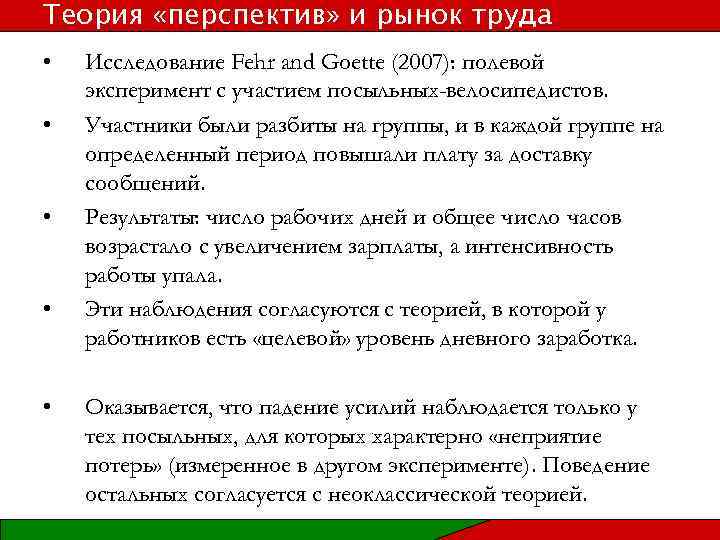 Теория «перспектив» и рынок труда

• Исследование Fehr and Goette (2007): полевой эксперимент с участием посыльных-велосипедистов.

• Участники были разбиты на группы, и в каждой группе на определенный период повышали плату за доставку сообщений.

• Результаты: число рабочих дней и общее число часов возрастало с увеличением зарплаты, а интенсивность работы упала.

• Эти наблюдения согласуются с теорией, в которой у работников есть «целевой» уровень дневного заработка.

• Оказывается, что падение усилий наблюдается только у тех посыльных, для которых характерно «неприятие потерь» (измеренное в другом эксперименте). Поведение остальных согласуется с неоклассической теорией.